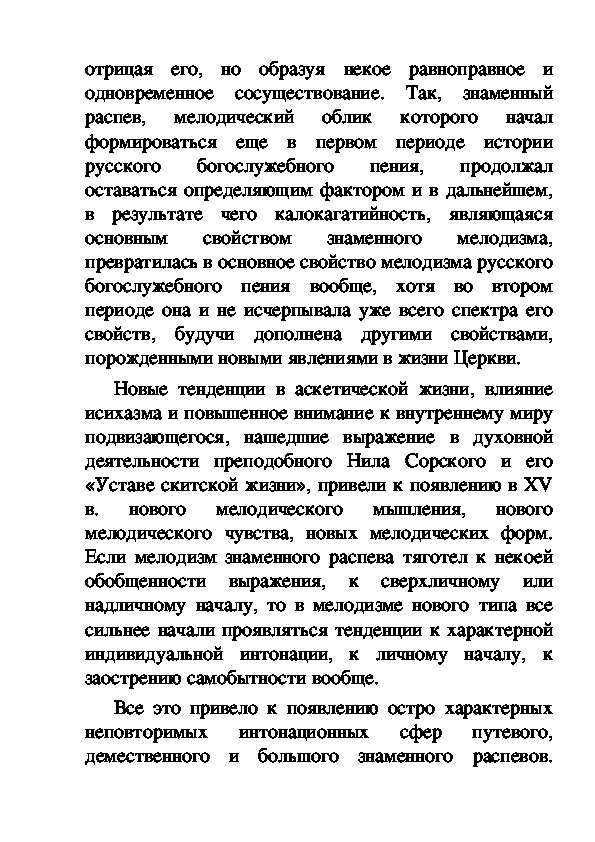 отрицая его, но образуя некое равноправное и одновременное сосуществование. Так, знаменный распев, мелодический облик которого начал формироваться еще в первом периоде истории русского богослужебного пения, продолжал оставаться определяющим фактором и в дальнейшем, в результате чего калокагатийность, являющаяся основным свойством знаменного мелодизма, превратилась в основное свойство мелодизма русского богослужебного пения вообще, хотя во втором периоде она и не исчерпывала уже всего спектра его свойств, будучи дополнена другими свойствами, порожденными новыми явлениями в жизни Церкви.

Новые тенденции в аскетической жизни, влияние исихазма и повышенное внимание к внутреннему миру подвизающегося, нашедшие выражение в духовной деятельности преподобного Нила Сорского и его «Уставе скитской жизни», привели к появлению в XV в. нового мелодического мышления, нового мелодического чувства, новых мелодических форм. Если мелодизм знаменного распева тяготел к некоей обобщенности выражения, к сверхличному или надличному началу, то в мелодизме нового типа все сильнее начали проявляться тенденции к характерной индивидуальной интонации, к личному началу, к заострению самобытности вообще.

Все это привело к появлению остро характерных неповторимых интонационных сфер путевого, демественного и большого знаменного распевов.